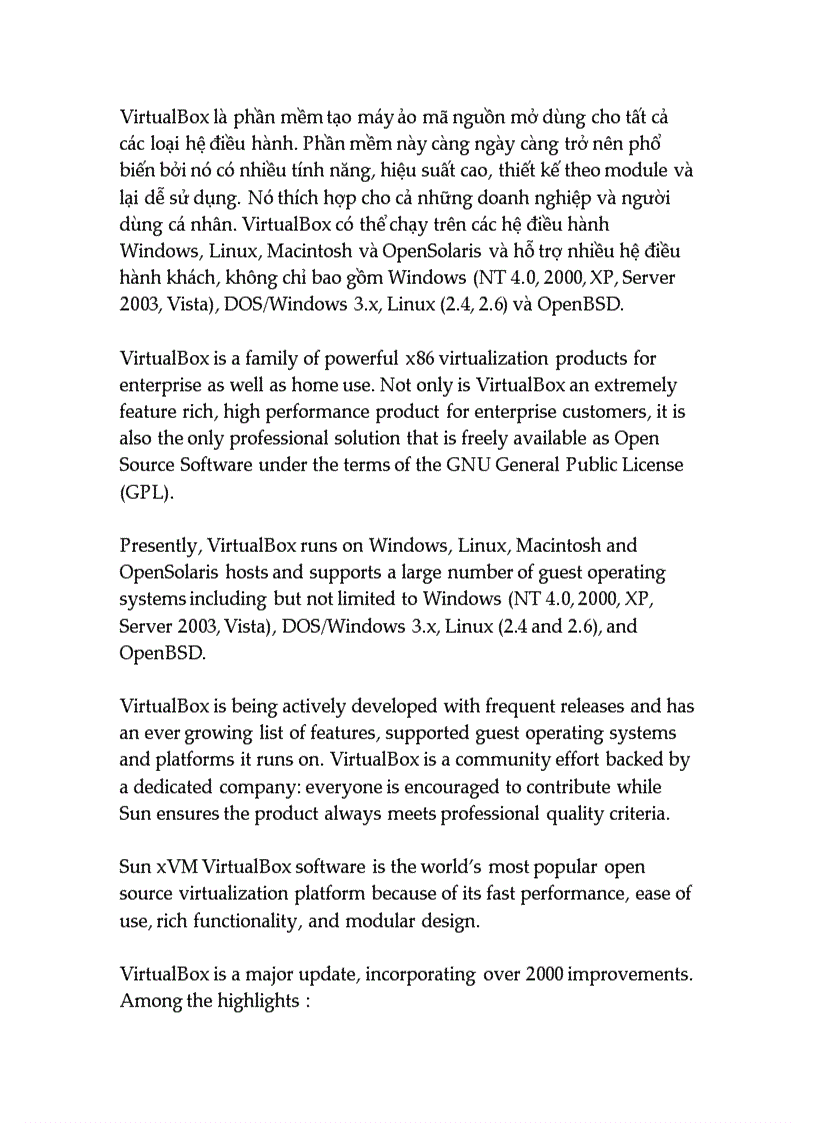 VirtualBox là phần mềm tạo máy ảo mã nguồn mở dùng cho tất cả các loại hệ điều hành. Phần mềm này càng ngày càng trở nên phổ biến bởi nó có nhiều tính năng, hiệu suất cao, thiết kế theo module và lại dễ sử dụng. Nó thích hợp cho cả những doanh nghiệp và người dùng cá nhân. VirtualBox có thể chạy trên các hệ điều hành Windows, Linux, Macintosh và OpenSolaris và hỗ trợ nhiều hệ điều hành khách, không chỉ bao gồm Windows (NT 4.0, 2000, XP, Server 2003, Vista), DOS/Windows 3.x, Linux (2.4, 2.6) và OpenBSD.

VirtualBox is a family of powerful x86 virtualization products for enterprise as well as home use. Not only is VirtualBox an extremely feature rich, high performance product for enterprise customers, it is also the only professional solution that is freely available as Open Source Software under the terms of the GNU General Public License (GPL).

Presently, VirtualBox runs on Windows, Linux, Macintosh and OpenSolaris hosts and supports a large number of guest operating systems including but not limited to Windows (NT 4.0, 2000, XP, Server 2003, Vista), DOS/Windows 3.x, Linux (2.4 and 2.6), and OpenBSD.

VirtualBox is being actively developed with frequent releases and has an ever growing list of features, supported guest operating systems and platforms it runs on. VirtualBox is a community effort backed by a dedicated company: everyone is encouraged to contribute while Sun ensures the product always meets professional quality criteria.

Sun xVM VirtualBox software is the world's most popular open source virtualization platform because of its fast performance, ease of use, rich functionality, and modular design.

VirtualBox is a major update, incorporating over 2000 improvements. Among the highlights :